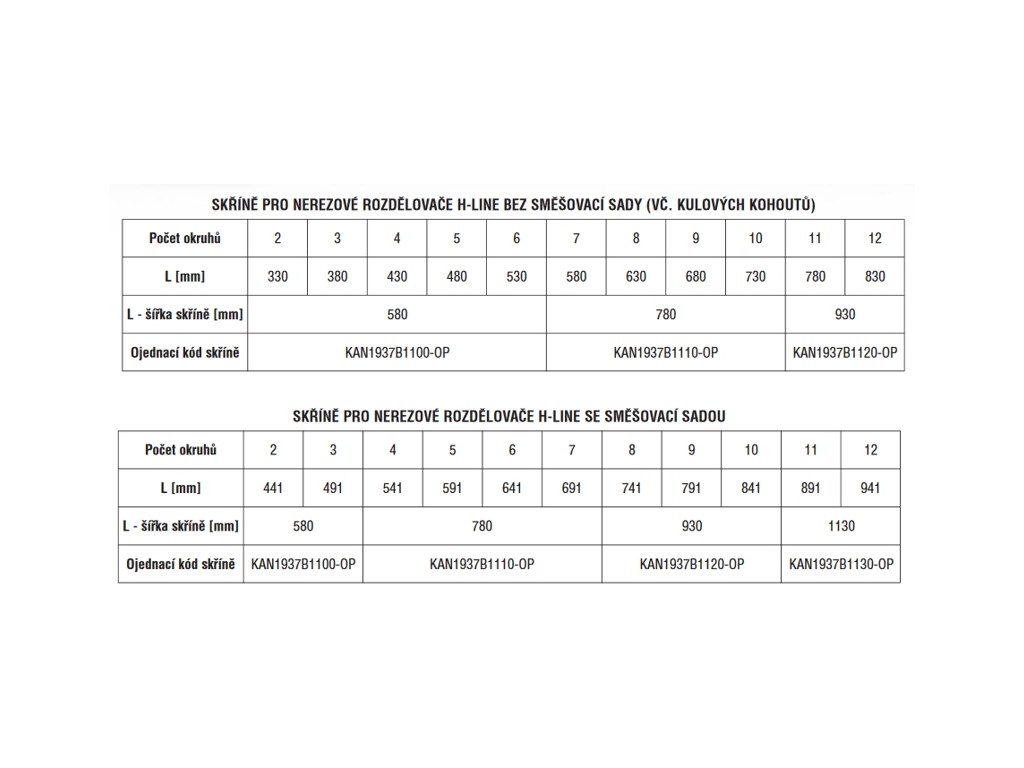 SKŘÍNĚ PRO NEREZOVÉ ROZDĚLOVAČE H-LINE BEZ SMĚŠOVACÍ SADY (VČ. KULOVÝCH KOHOUTŮ)

| Počet okruhů | 2 | 3 | 4 | 5 | 6 | 7 | 8 | 9 | 10 | 11 | 12 |
|---|---|---|---|---|---|---|---|---|---|---|---|
| L [mm] | 330 | 380 | 430 | 480 | 530 | 580 | 630 | 680 | 730 | 780 | 830 |
| L - šířka skříně [mm] | 580 | | | | | 780 | | | | 930 | |
| Ojednací kód skříně | KAN1937B1100-OP | | | | | KAN1937B1110-OP | | | | KAN1937B1120-OP | |

SKŘÍNĚ PRO NEREZOVÉ ROZDĚLOVAČE H-LINE SE SMĚŠOVACÍ SADOU

| Počet okruhů | 2 | 3 | 4 | 5 | 6 | 7 | 8 | 9 | 10 | 11 | 12 |
|---|---|---|---|---|---|---|---|---|---|---|---|
| L [mm] | 441 | 491 | 541 | 591 | 641 | 691 | 741 | 791 | 841 | 891 | 941 |
| L - šířka skříně [mm] | 580 | | 780 | | | | 930 | | | 1130 | |
| Ojednací kód skříně | KAN1937B1100-OP | | KAN1937B1110-OP | | | | KAN1937B1120-OP | | | KAN1937B1130-OP | |